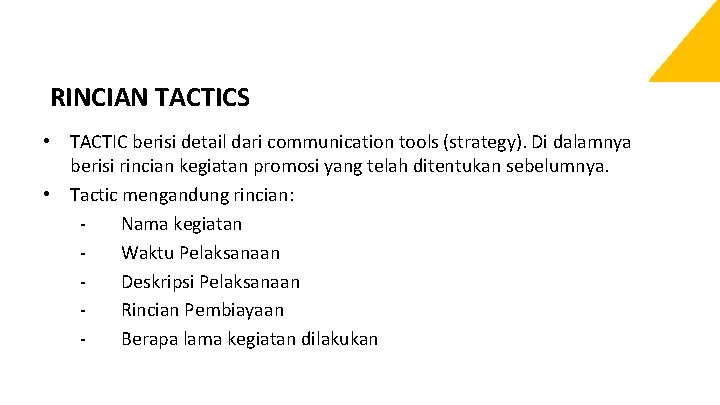 RINCIAN TACTICS

• TACTIC berisi detail dari communication tools (strategy). Di dalamnya berisi rincian kegiatan promosi yang telah ditentukan sebelumnya.
• Tactic mengandung rincian:
- Nama kegiatan
- Waktu Pelaksanaan
- Deskripsi Pelaksanaan
- Rincian Pembiayaan
- Berapa lama kegiatan dilakukan